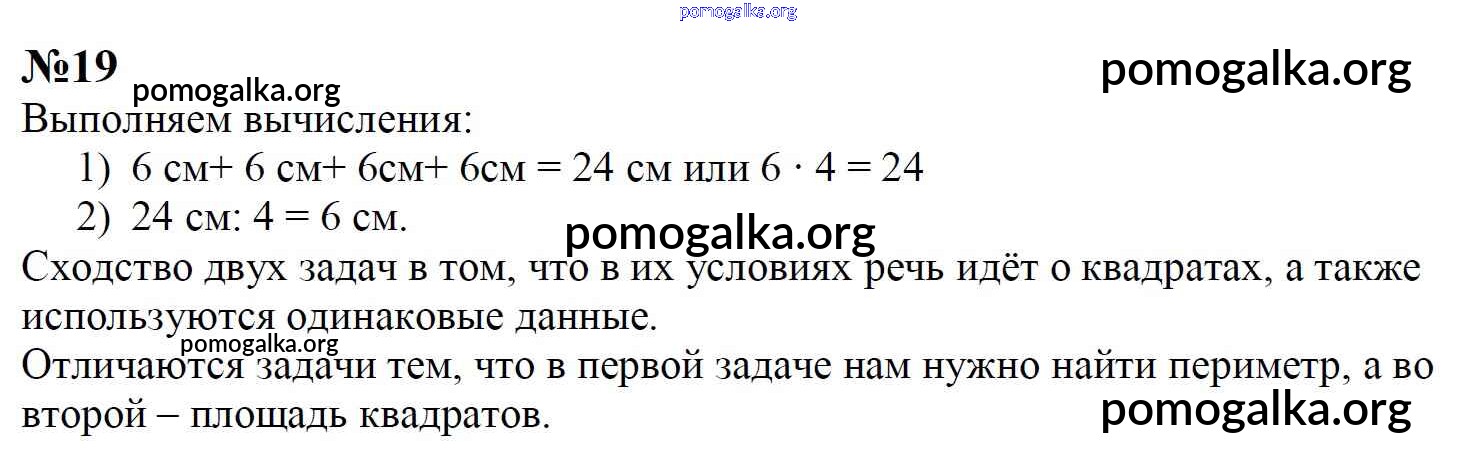 №19

Выполняем вычисления:

1) 6 см+ 6 см+ 6см+ 6см = 24 см или $6 \cdot 4 = 24$
2) 24 см: 4 = 6 см.

Сходство двух задач в том, что в их условиях речь идёт о квадратах, а также используются одинаковые данные.

Отличаются задачи тем, что в первой задаче нам нужно найти периметр, а во второй – площадь квадратов.

pomogalka.org